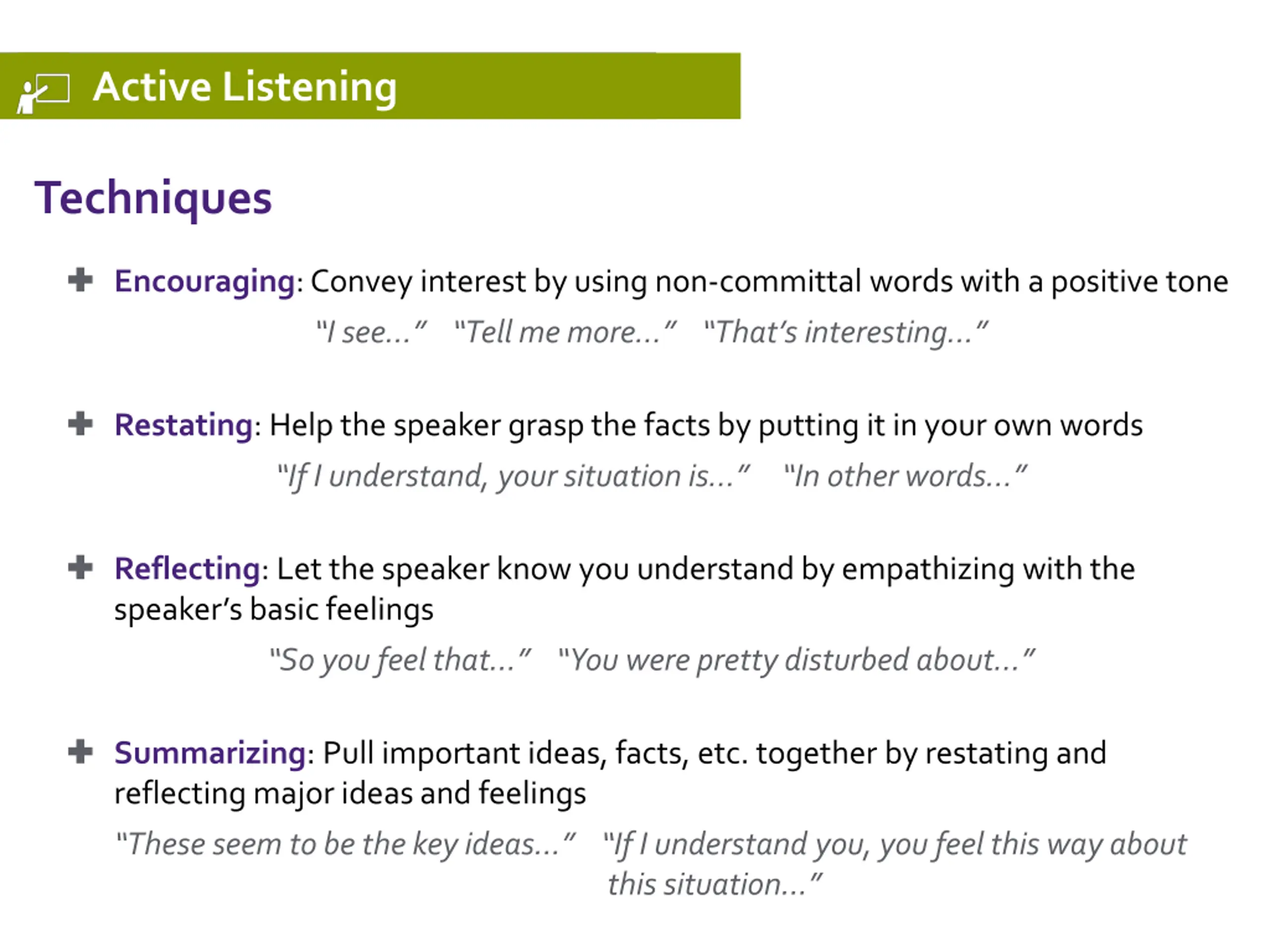 Active Listening

Techniques

Encouraging: Convey interest by using non-committal words with a positive tone

"I see…" "Tell me more…" "That's interesting…"

Restating: Help the speaker grasp the facts by putting it in your own words

"If I understand, your situation is…" "In other words…"

Reflecting: Let the speaker know you understand by empathizing with the speaker's basic feelings

"So you feel that…" "You were pretty disturbed about…"

Summarizing: Pull important ideas, facts, etc. together by restating and reflecting major ideas and feelings

"These seem to be the key ideas…" "If I understand you, you feel this way about this situation…"